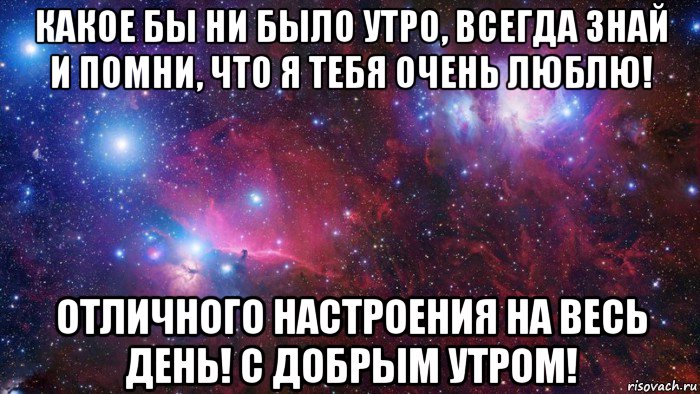 КАКОЕ БЫ НИ БЫЛО УТРО, ВСЕГДА ЗНАЙ И ПОМНИ, ЧТО Я ТЕБЯ ОЧЕНЬ ЛЮБЛЮ!

ОТЛИЧНОГО НАСТРОЕНИЯ НА ВЕСЬ ДЕНЬ! С ДОБРЫМ УТРОМ!

risovach.ru